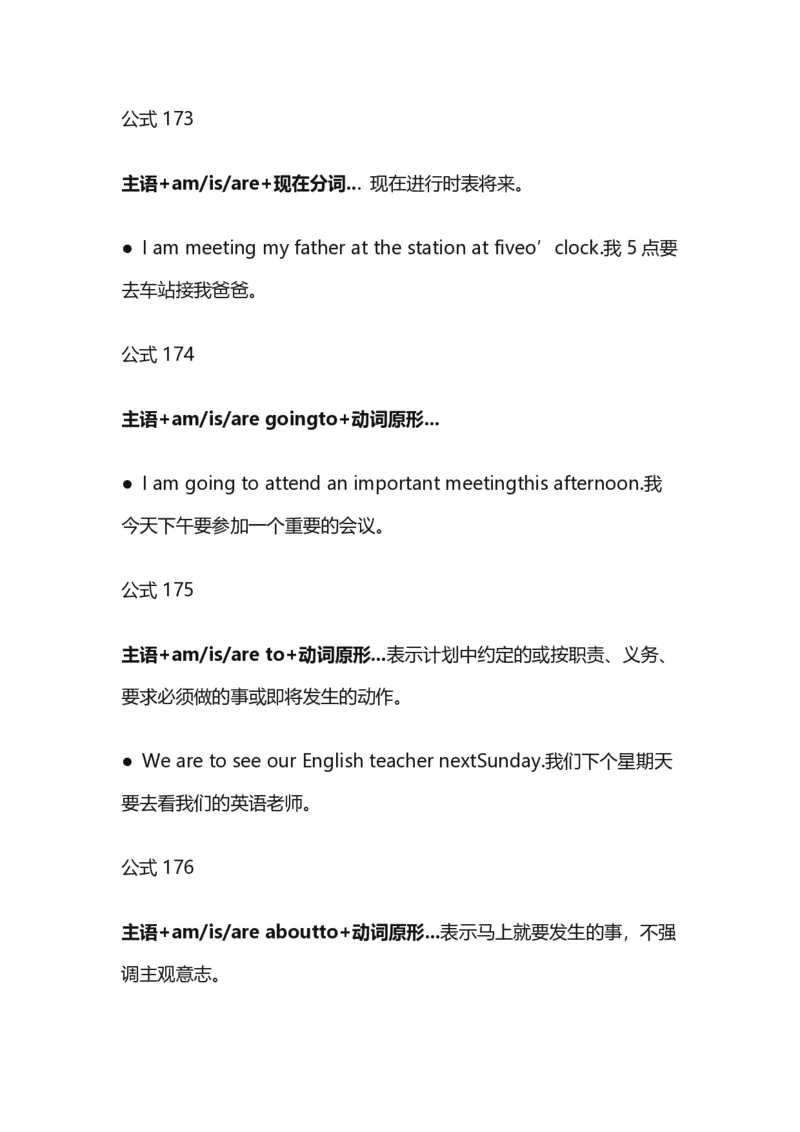 公式 173

主语+am/is/are+现在分词… 现在进行时表将来。

● I am meeting my father at the station at fiveo’clock.我 5 点要去车站接我爸爸。

公式 174

主语+am/is/are goingto+动词原形…

● I am going to attend an important meetingthis afternoon.我今天下午要参加一个重要的会议。

公式 175

主语+am/is/are to+动词原形…表示计划中约定的或按职责、义务、要求必须做的事或即将发生的动作。

● We are to see our English teacher nextSunday.我们下个星期天要去看我们的英语老师。

公式 176

主语+am/is/are aboutto+动词原形…表示马上就要发生的事，不强调主观意志。